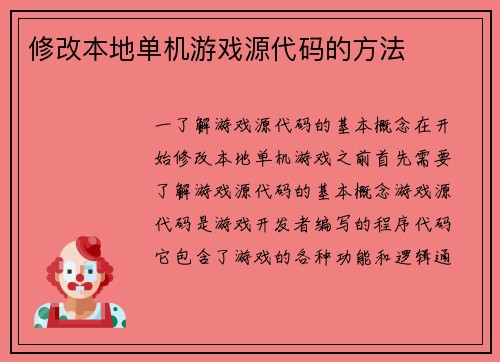 修改本地单机游戏源代码的方法

一了解游戏源代码的基本概念在开始修改本地单机游戏之前首先需要了解游戏源代码的基本概念游戏源代码是游戏开发者编写的程序代码它包含了游戏的各种功能和逻辑通